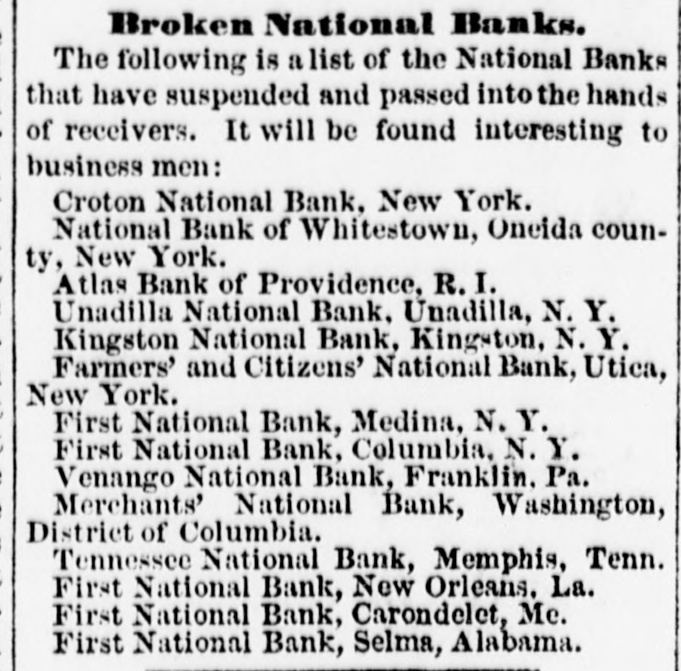 Broken National Banks.

The following is a list of the National Banks that have suspended and passed into the hands of receivers. It will be found interesting to business men:

Croton National Bank, New York.

National Bank of Whitestown, Oneida county, New York.

Atlas Bank of Providence, R. I.

Unadilla National Bank, Unadilla, N. Y.

Kingston National Bank, Kingston, N. Y.

Farmers' and Citizens' National Bank, Utica, New York.

First National Bank, Medina, N. Y.

First National Bank, Columbia, N. Y.

Venango National Bank, Franklin, Pa.

Merchants' National Bank, Washington, District of Columbia.

Tennessee National Bank, Memphis, Tenn.

First National Bank, New Orleans, La.

First National Bank, Carondelet, Mc.

First National Bank, Selma, Alabama.